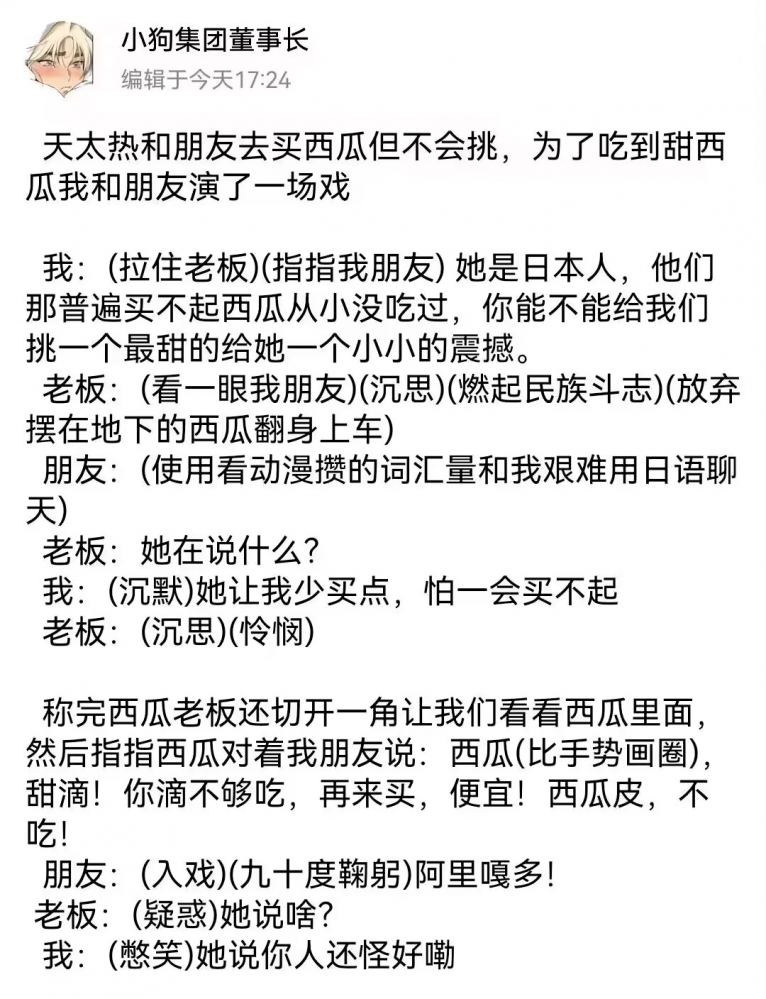 小狗集团董事长
编辑于今天17:24

天太热和朋友去买西瓜但不会挑，为了吃到甜西瓜我和朋友演了一场戏

我：(拉住老板)(指指我朋友) 她是日本人，他们那普遍买不起西瓜从小没吃过，你能不能给我们挑一个最甜的给她一个小小的震撼。
老板：(看一眼我朋友)(沉思)(燃起民族斗志)(放弃摆在地下的西瓜翻身上车)
朋友：(使用看动漫攒的词汇量和我艰难用日语聊天)
老板：她在说什么？
我：(沉默)她让我少买点，怕一会买不起
老板：(沉思)(怜悯)

称完西瓜老板还切开一角让我们看看西瓜里面，然后指指西瓜对着我朋友说：西瓜(比手势画圈)，甜滴！你滴不够吃，再来买，便宜！西瓜皮，不吃！
朋友：(入戏)(九十度鞠躬)阿里嘎多！
老板：(疑惑)她说啥？
我：(憋笑)她说你人还怪好嘞